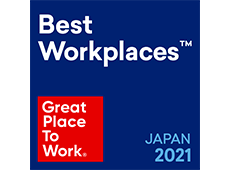 Best
Workplaces™

Great
Place
To
Work®

JAPAN
2021